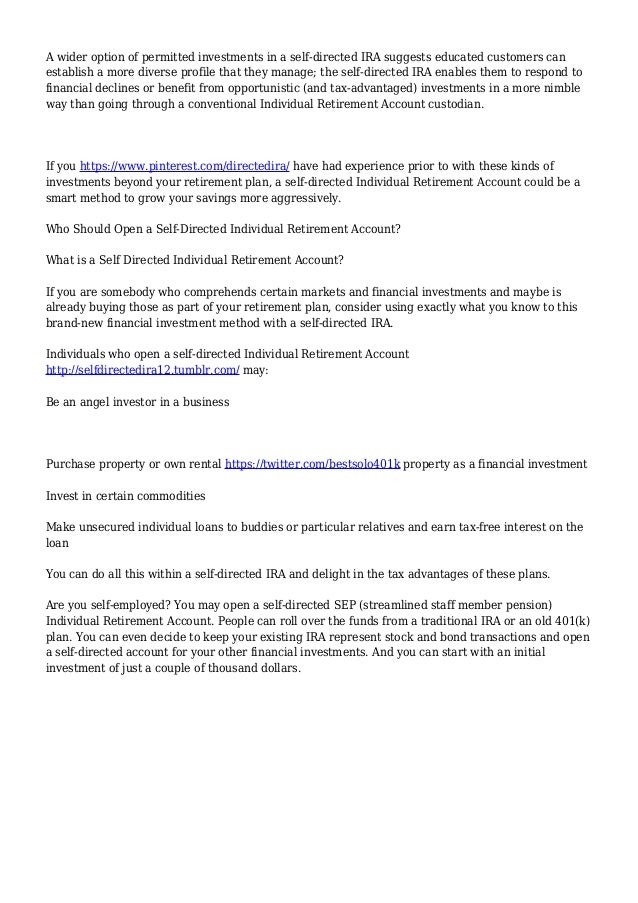 A wider option of permitted investments in a self-directed IRA suggests educated customers can establish a more diverse profile that they manage; the self-directed IRA enables them to respond to financial declines or benefit from opportunistic (and tax-advantaged) investments in a more nimble way than going through a conventional Individual Retirement Account custodian.

If you https://www.pinterest.com/directedira/ have had experience prior to with these kinds of investments beyond your retirement plan, a self-directed Individual Retirement Account could be a smart method to grow your savings more aggressively.

Who Should Open a Self-Directed Individual Retirement Account?

What is a Self Directed Individual Retirement Account?

If you are somebody who comprehends certain markets and financial investments and maybe is already buying those as part of your retirement plan, consider using exactly what you know to this brand-new financial investment method with a self-directed IRA.

Individuals who open a self-directed Individual Retirement Account http://selfdirectedira12.tumblr.com/ may:

Be an angel investor in a business

Purchase property or own rental https://twitter.com/bestsolo401k property as a financial investment

Invest in certain commodities

Make unsecured individual loans to buddies or particular relatives and earn tax-free interest on the loan

You can do all this within a self-directed IRA and delight in the tax advantages of these plans.

Are you self-employed? You may open a self-directed SEP (streamlined staff member pension) Individual Retirement Account. People can roll over the funds from a traditional IRA or an old 401(k) plan. You can even decide to keep your existing IRA represent stock and bond transactions and open a self-directed account for your other financial investments. And you can start with an initial investment of just a couple of thousand dollars.